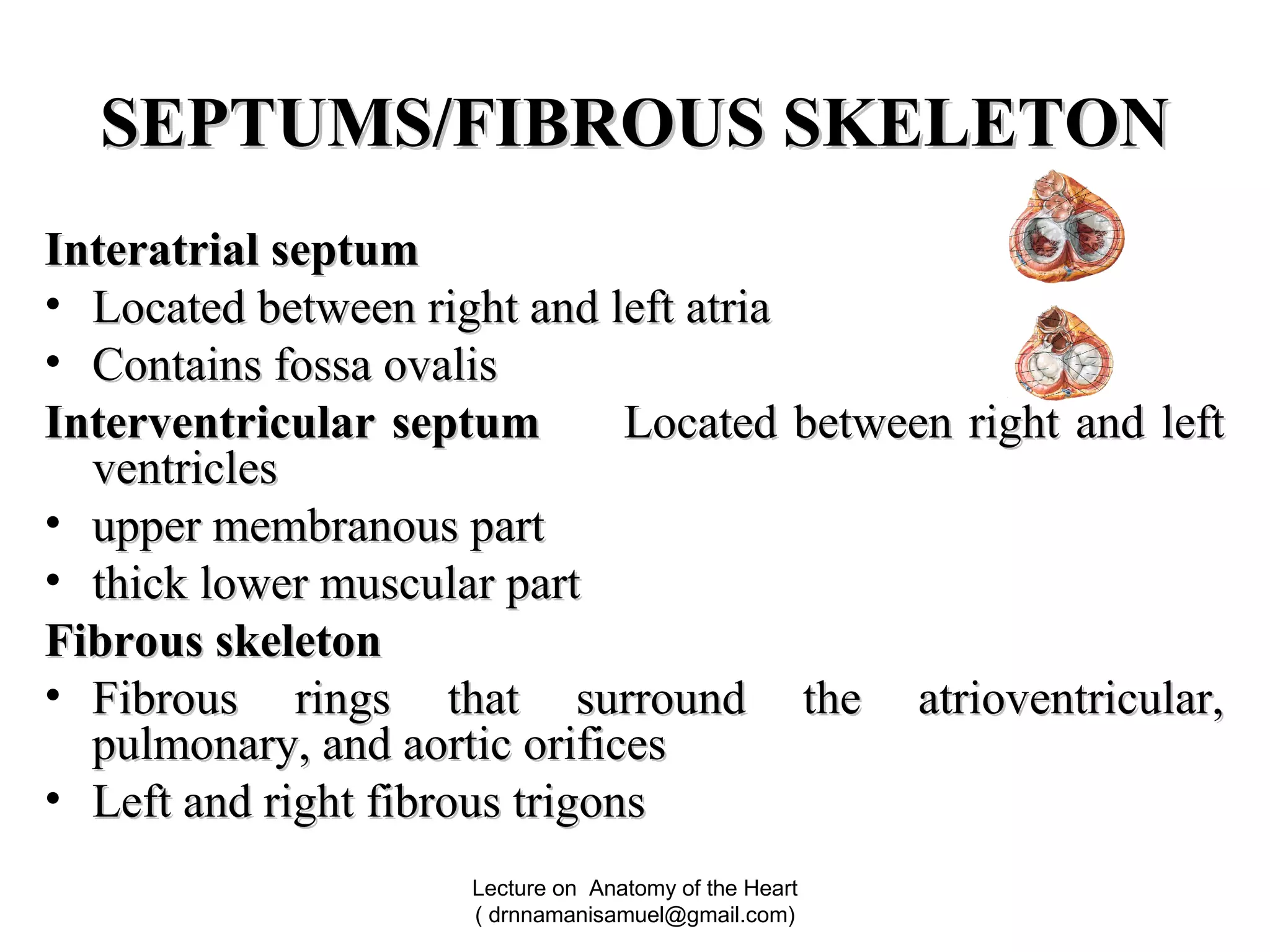 SEPTUMS/FIBROUS SKELETON

Interatrial septum

• Located between right and left atria
• Contains fossa ovalis

Interventricular septum Located between right and left ventricles

• upper membranous part
• thick lower muscular part

Fibrous skeleton

• Fibrous rings that surround the atrioventricular, pulmonary, and aortic orifices
• Left and right fibrous trigons

Lecture on Anatomy of the Heart
( drnnamanisamuel@gmail.com)